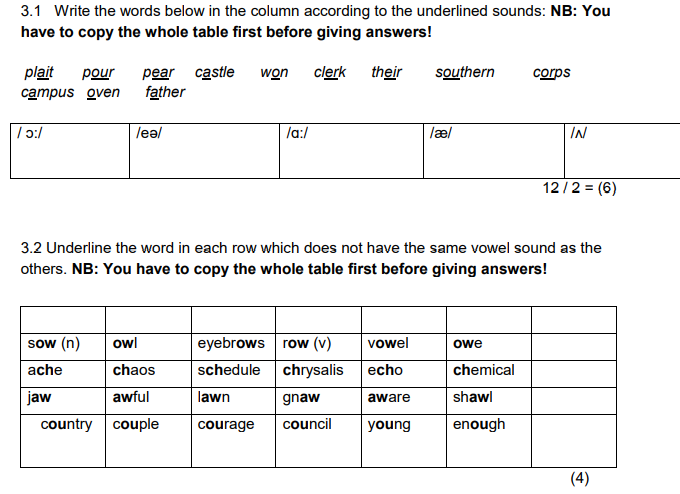 3.1 Write the words below in the column according to the underlined sounds: **NB: You have to copy the whole table first before giving answers!**

plait pour pear castle won clerk their southern corps campus oven father

| / ɔ:/ | /eə/ | /ɑ:/ | /æ/ | /ʌ/ |
|---|---|---|---|---|
| | | | | |

12 / 2 = (6)

3.2 Underline the word in each row which does not have the same vowel sound as the others. **NB: You have to copy the whole table first before giving answers!**

| | | | | | | |
|---|---|---|---|---|---|---|
| sow (n) | owl | eyebrows | row (v) | vowel | owe | |
| ache | chaos | schedule | chrysalis | echo | chemical | |
| jaw | awful | lawn | gnaw | aware | shawl | |
| country | couple | courage | council | young | enough | |

(4)